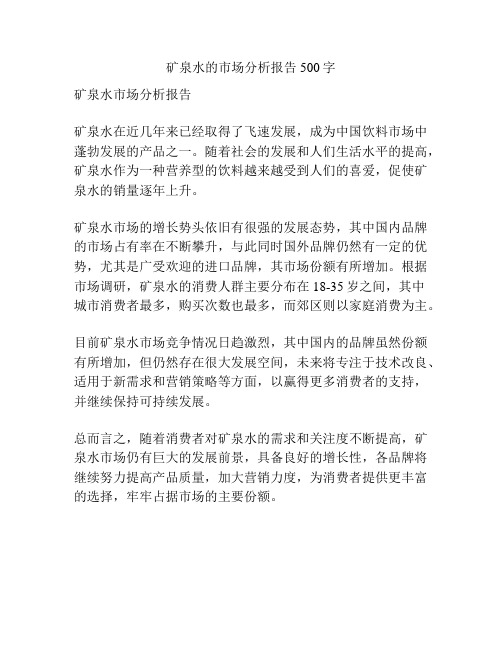 矿泉水的市场分析报告 500 字

矿泉水市场分析报告

矿泉水在近几年来已经取得了飞速发展，成为中国饮料市场中蓬勃发展的产品之一。随着社会的发展和人们生活水平的提高，矿泉水作为一种营养型的饮料越来越受到人们的喜爱，促使矿泉水的销量逐年上升。

矿泉水市场的增长势头依旧有很强的发展态势，其中国内品牌的市场占有率在不断攀升，与此同时国外品牌仍然有一定的优势，尤其是广受欢迎的进口品牌，其市场份额有所增加。根据市场调研，矿泉水的消费人群主要分布在 18-35 岁之间，其中城市消费者最多，购买次数也最多，而郊区则以家庭消费为主。

目前矿泉水市场竞争情况日趋激烈，其中国内的品牌虽然份额有所增加，但仍然存在很大发展空间，未来将专注于技术改良、适用于新需求和营销策略等方面，以赢得更多消费者的支持，并继续保持可持续发展。

总而言之，随着消费者对矿泉水的需求和关注度不断提高，矿泉水市场仍有巨大的发展前景，具备良好的增长性，各品牌将继续努力提高产品质量，加大营销力度，为消费者提供更丰富的选择，牢牢占据市场的主要份额。